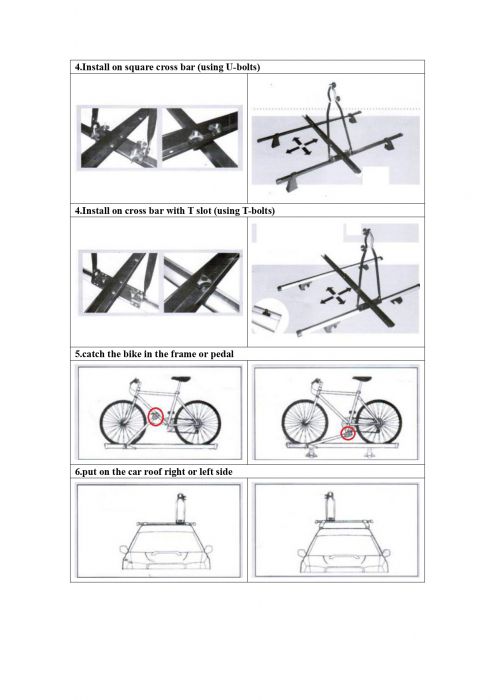 4.Install on square cross bar (using U-bolts)

4.Install on cross bar with T slot (using T-bolts)

5.catch the bike in the frame or pedal

6.put on the car roof right or left side